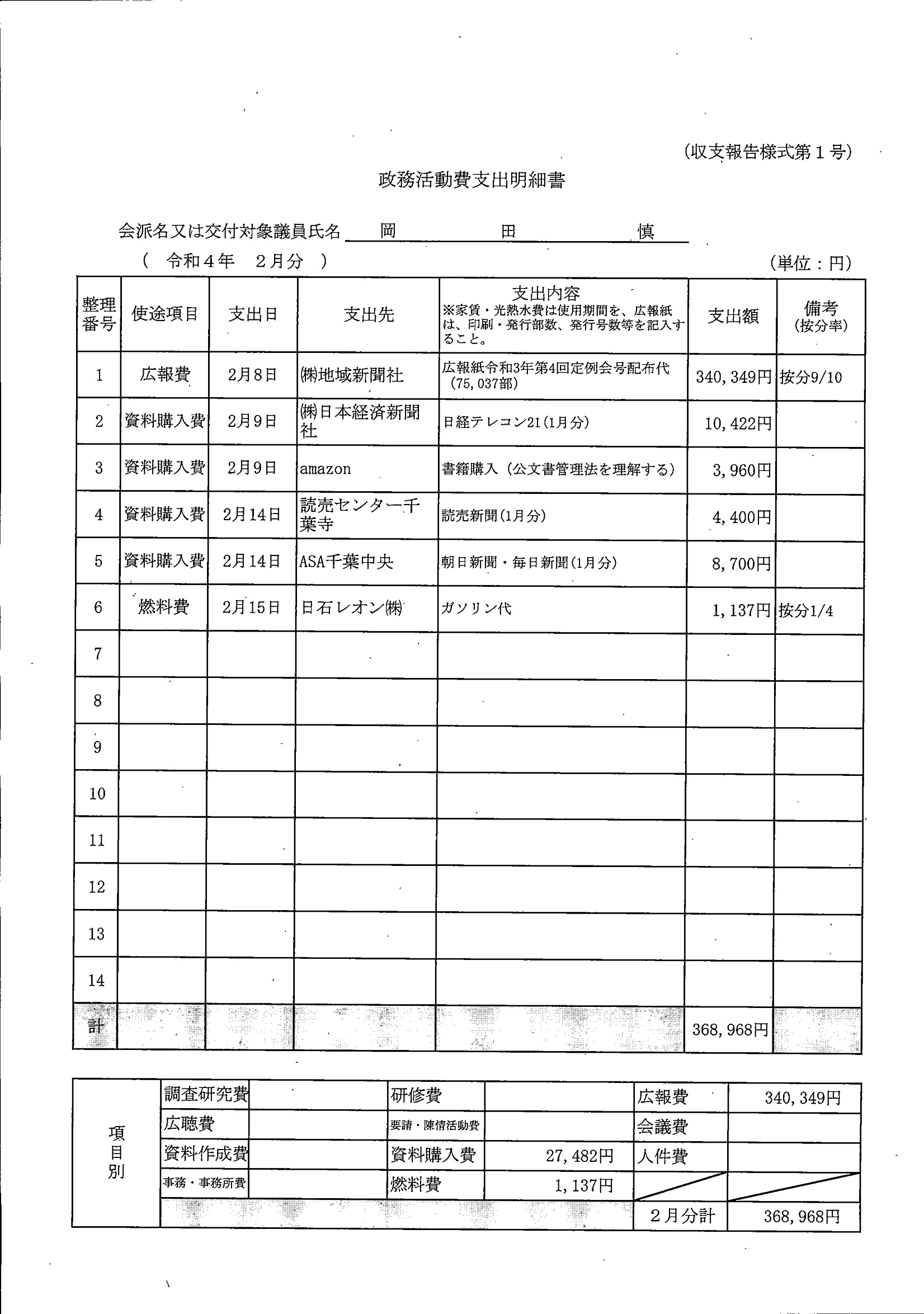 (収支報告様式第１号)

政務活動費支出明細書

会派名又は交付対象議員氏名　岡　田　慎

（　令和４年　２月分　）

(単位：円)

| 整理番号 | 使途項目 | 支出日 | 支出先 | 支出内容 ※家賃・光熱水費は使用期間を、広報紙は、印刷・発行部数、発行号数等を記入すること。 | 支出額 | 備考 (按分率) |
|---|---|---|---|---|---|---|
| 1 | 広報費 | 2月8日 | ㈱地域新聞社 | 広報紙令和3年第4回定例会号配布代 (75,037部) | 340,349円 | 按分9/10 |
| 2 | 資料購入費 | 2月9日 | ㈱日本経済新聞社 | 日経テレコン21(1月分) | 10,422円 | |
| 3 | 資料購入費 | 2月9日 | amazon | 書籍購入（公文書管理法を理解する） | 3,960円 | |
| 4 | 資料購入費 | 2月14日 | 読売センター千葉寺 | 読売新聞(1月分) | 4,400円 | |
| 5 | 資料購入費 | 2月14日 | ASA千葉中央 | 朝日新聞・毎日新聞(1月分) | 8,700円 | |
| 6 | 燃料費 | 2月15日 | 日石レオン㈱ | ガソリン代 | 1,137円 | 按分1/4 |
| 7 | | | | | | |
| 8 | | | | | | |
| 9 | | | | | | |
| 10 | | | | | | |
| 11 | | | | | | |
| 12 | | | | | | |
| 13 | | | | | | |
| 14 | | | | | | |
| 計 | | | | | 368,968円 | |

| 項目別 | 調査研究費 | | 研修費 | | 広報費 | 340,349円 |
|---|---|---|---|---|---|---|
| | 広聴費 | | 要請・陳情活動費 | | 会議費 | |
| | 資料作成費 | | 資料購入費 | 27,482円 | 人件費 | |
| | 事務・事務所費 | | 燃料費 | 1,137円 | | |
| | | | | | ２月分計 | 368,968円 |